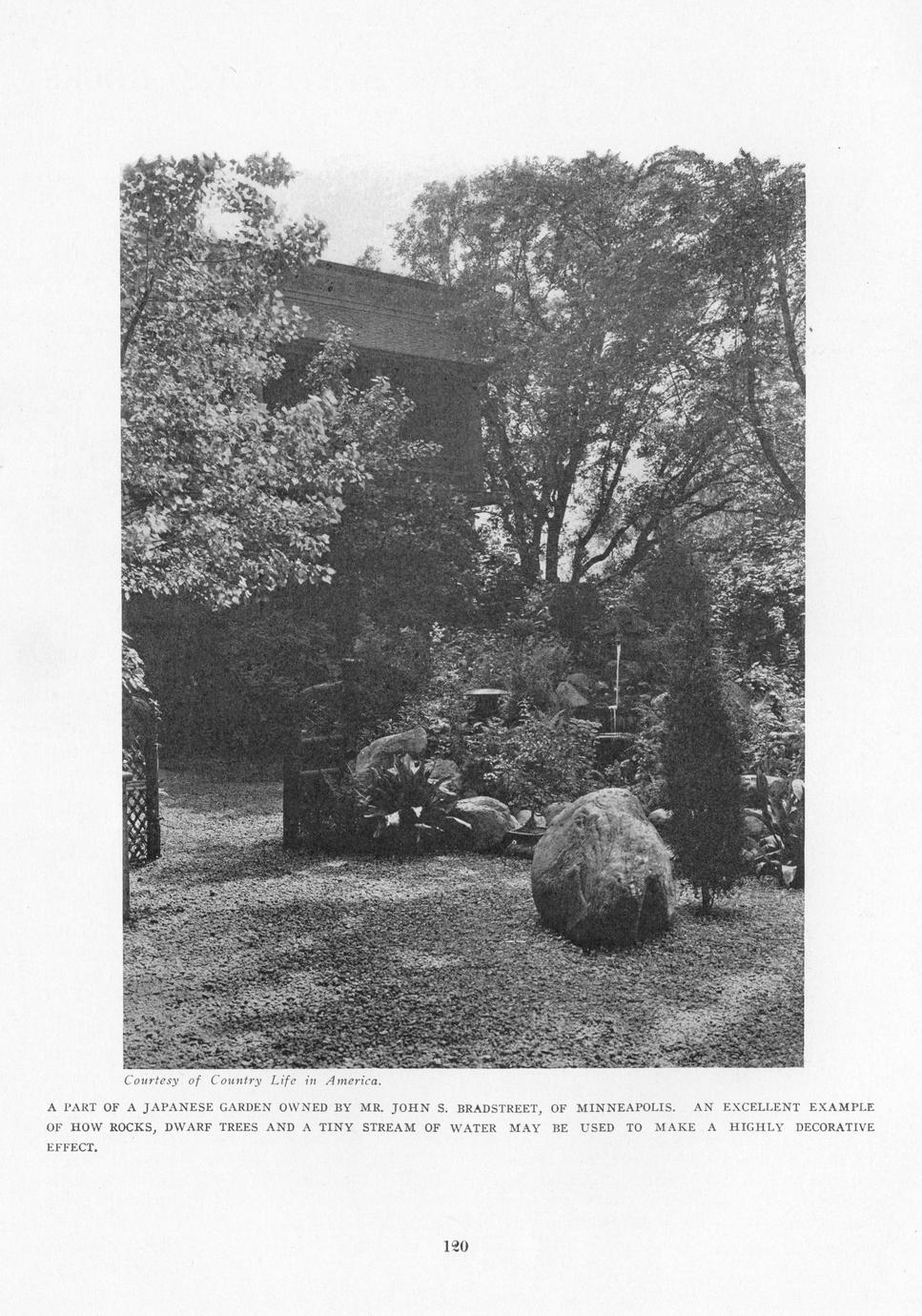 Courtesy of Country Life in America.

A PART OF A JAPANESE GARDEN OWNED BY MR. JOHN S. BRADSTREET, OF MINNEAPOLIS. AN EXCELLENT EXAMPLE OF HOW ROCKS, DWARF TREES AND A TINY STREAM OF WATER MAY BE USED TO MAKE A HIGHLY DECORATIVE EFFECT.

120